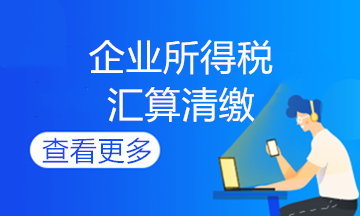 企业所得税
汇算清缴

查看更多